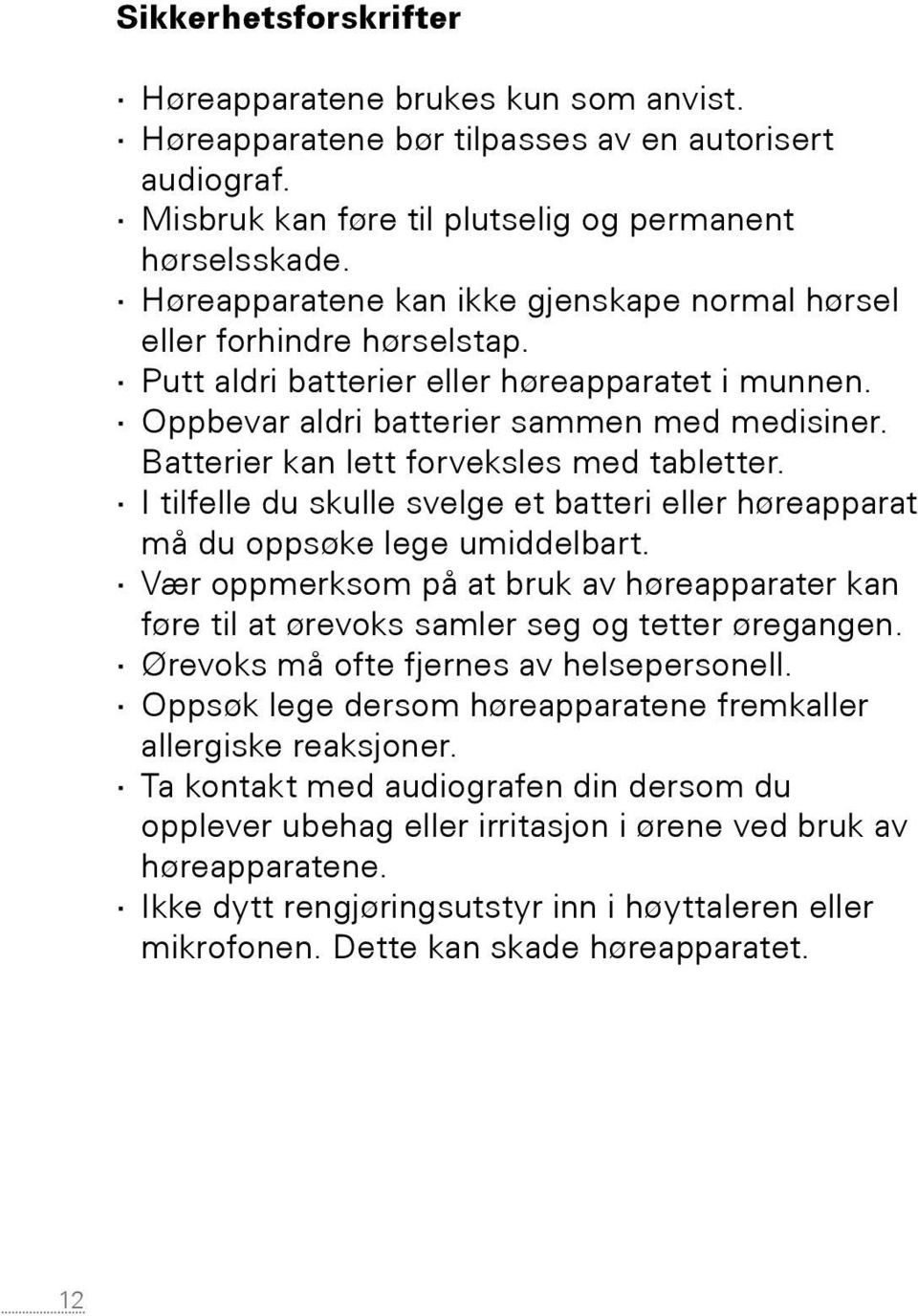 Sikkerhetsforskrifter

· Høreapparatene brukes kun som anvist.
· Høreapparatene bør tilpasses av en autorisert audiograf.
· Misbruk kan føre til plutselig og permanent hørselsskade.
· Høreapparatene kan ikke gjenskape normal hørsel eller forhindre hørselstap.
· Putt aldri batterier eller høreapparatet i munnen.
· Oppbevar aldri batterier sammen med medisiner. Batterier kan lett forveksles med tabletter.
· I tilfelle du skulle svelge et batteri eller høreapparat må du oppsøke lege umiddelbart.
· Vær oppmerksom på at bruk av høreapparater kan føre til at ørevoks samler seg og tetter øregangen.
· Ørevoks må ofte fjernes av helsepersonell.
· Oppsøk lege dersom høreapparatene fremkaller allergiske reaksjoner.
· Ta kontakt med audiografen din dersom du opplever ubehag eller irritasjon i ørene ved bruk av høreapparatene.
· Ikke dytt rengjøringsutstyr inn i høyttaleren eller mikrofonen. Dette kan skade høreapparatet.

12